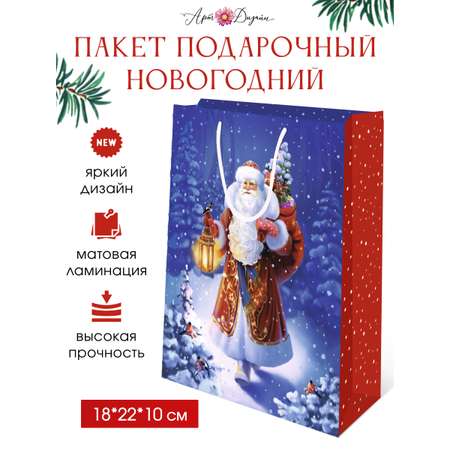 Арт Дизайн

ПАКЕТ ПОДАРОЧНЫЙ НОВОГОДНИЙ

NEW

яркий дизайн

матовая ламинация

высокая прочность

18*22*10 см